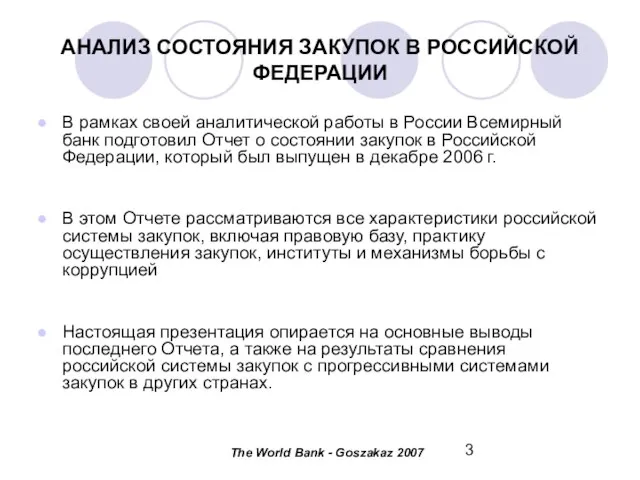 АНАЛИЗ СОСТОЯНИЯ ЗАКУПОК В РОССИЙСКОЙ ФЕДЕРАЦИИ

В рамках своей аналитической работы в России Всемирный банк подготовил Отчет о состоянии закупок в Российской Федерации, который был выпущен в декабре 2006 г.

В этом Отчете рассматриваются все характеристики российской системы закупок, включая правовую базу, практику осуществления закупок, институты и механизмы борьбы с коррупцией

Настоящая презентация опирается на основные выводы последнего Отчета, а также на результаты сравнения российской системы закупок с прогрессивными системами закупок в других странах.

The World Bank - Goszakaz 2007

3